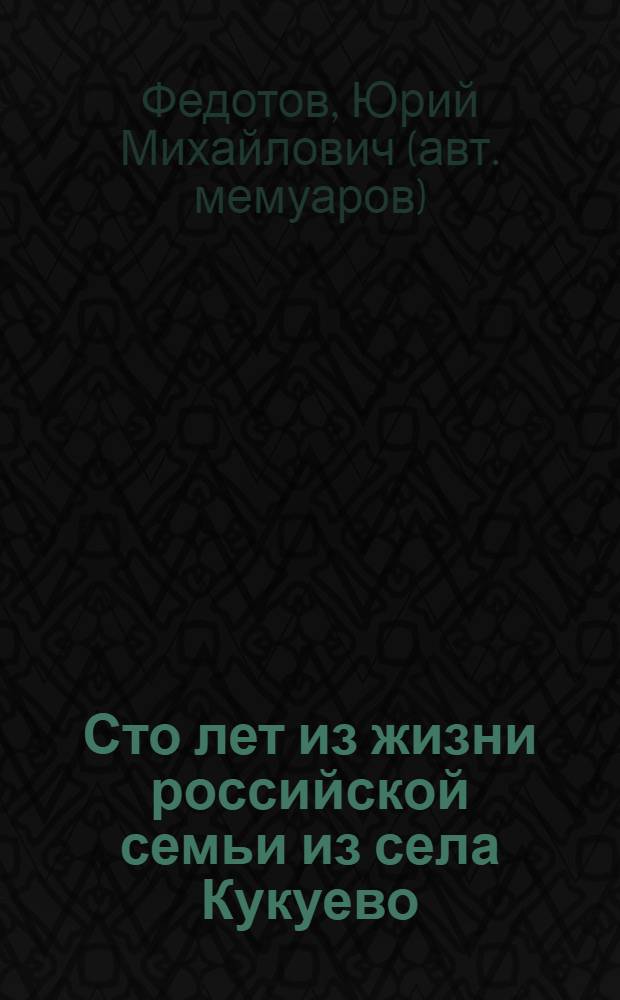 Федотов, Юрий Михайлович (авт. мемуаров)

Сто лет из жизни российской семьи из села Кукуево